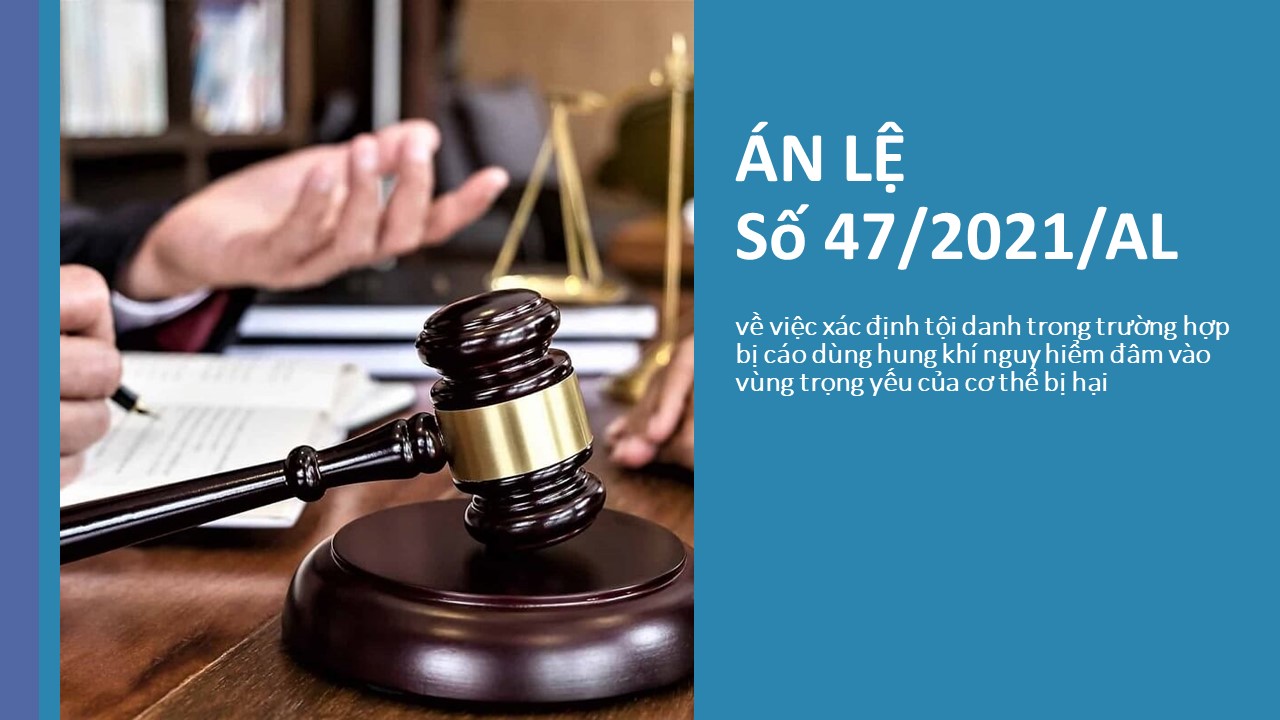 ÁN LỆ
Số 47/2021/AL

về việc xác định tội danh trong trường hợp bị cáo dùng hung khí nguy hiểm đâm vào vùng trọng yếu của cơ thể bị hại